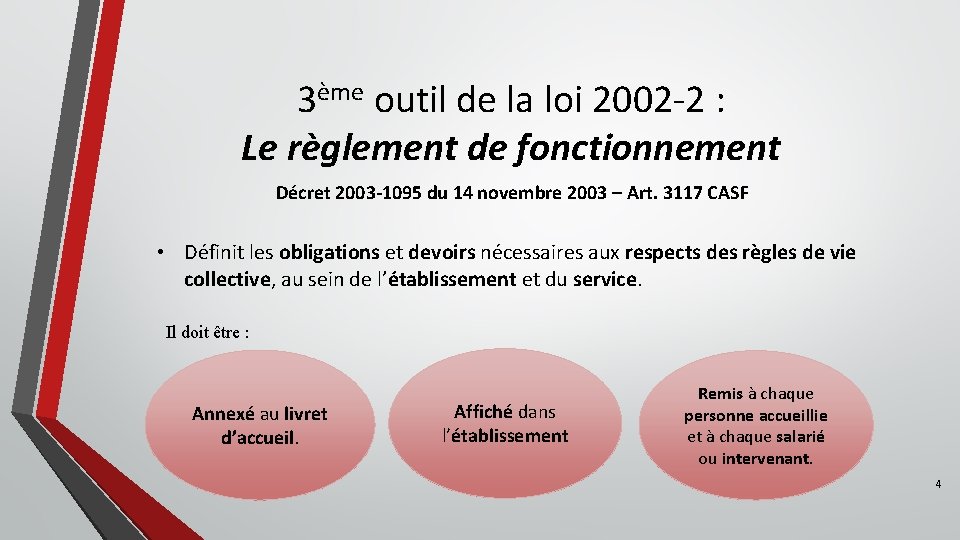 3ème outil de la loi 2002-2 :
Le règlement de fonctionnement

Décret 2003-1095 du 14 novembre 2003 – Art. 3117 CASF

• Définit les obligations et devoirs nécessaires aux respects des règles de vie collective, au sein de l’établissement et du service.

Il doit être :

Annexé au livret d’accueil.

Affiché dans l’établissement

Remis à chaque personne accueillie et à chaque salarié ou intervenant.

4